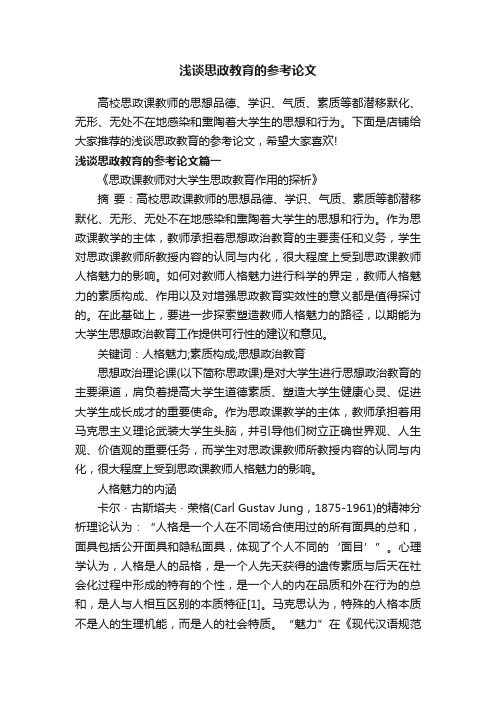 浅谈思政教育的参考论文

高校思政课教师的思想品德、学识、气质、素质等都潜移默化、无形、无处不在地感染和熏陶着大学生的思想和行为。下面是店铺给大家推荐的浅谈思政教育的参考论文，希望大家喜欢!

浅谈思政教育的参考论文篇一

《思政课教师对大学生思政教育作用的探析》

摘 要：高校思政课教师的思想品德、学识、气质、素质等都潜移默化、无形、无处不在地感染和熏陶着大学生的思想和行为。作为思政课教学的主体，教师承担着思想政治教育的主要责任和义务，学生对思政课教师所教授内容的认同与内化，很大程度上受到思政课教师人格魅力的影响。如何对教师人格魅力进行科学的界定，教师人格魅力的素质构成、作用以及对增强思政教育实效性的意义都是值得探讨的。在此基础上，要进一步探索塑造教师人格魅力的路径，以期能为大学生思想政治教育工作提供可行性的建议和意见。

关键词：人格魅力;素质构成;思想政治教育

思想政治理论课(以下简称思政课)是对大学生进行思想政治教育的主要渠道，肩负着提高大学生道德素质、塑造大学生健康心灵、促进大学生成长成才的重要使命。作为思政课教学的主体，教师承担着用马克思主义理论武装大学生头脑，并引导他们树立正确世界观、人生观、价值观的重要任务，而学生对思政课教师所教授内容的认同与内化，很大程度上受到思政课教师人格魅力的影响。

人格魅力的内涵

卡尔·古斯塔夫·荣格(Carl Gustav Jung，1875-1961)的精神分析理论认为：“人格是一个人在不同场合使用过的所有面具的总和，面具包括公开面具和隐私面具，体现了个人不同的‘面目’”。心理学认为，人格是人的品格，是一个人先天获得的遗传素质与后天在社会化过程中形成的特有的个性，是一个人的内在品质和外在行为的总和，是人与人相互区别的本质特征[1]。马克思认为，特殊的人格本质不是人的生理机能，而是人的社会特质。“魅力”在《现代汉语规范